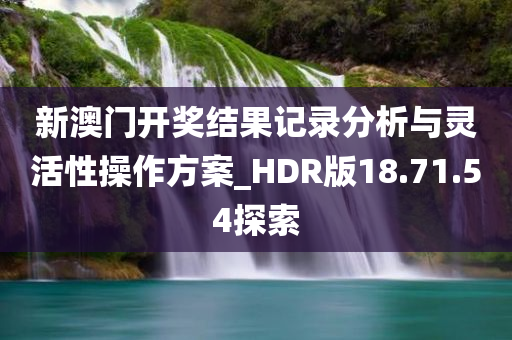 新澳门开奖结果记录分析与灵活性操作方案_HDR版18.71.54探索